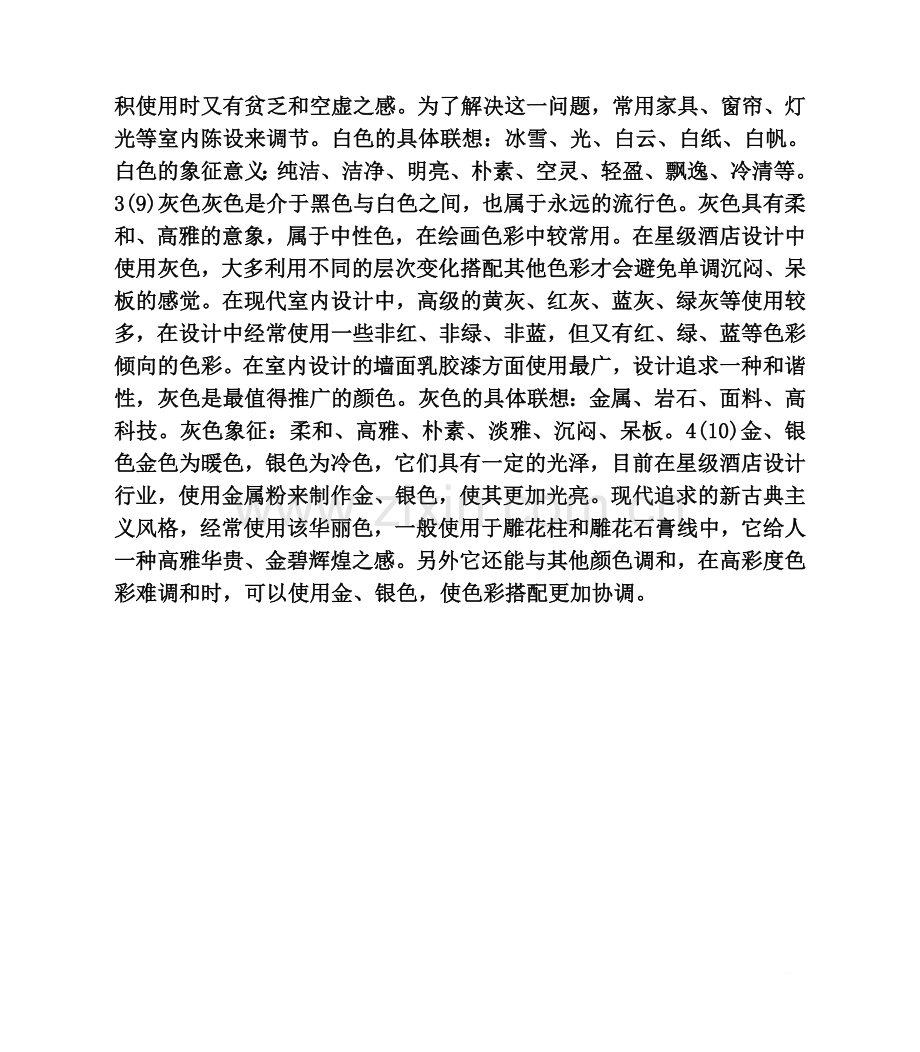 积使用时又有贫乏和空虚之感。为了解决这一问题，常用家具、窗帘、灯光等室内陈设来调节。白色的具体联想：冰雪、光、白云、白纸、白帆。白色的象征意义：纯洁、洁净、明亮、朴素、空灵、轻盈、飘逸、冷清等。3(9)灰色灰色是介于黑色与白色之间，也属于永远的流行色。灰色具有柔和、高雅的意象，属于中性色，在绘画色彩中较常用。在星级酒店设计中使用灰色，大多利用不同的层次变化搭配其他色彩才会避免单调沉闷、呆板的感觉。在现代室内设计中，高级的黄灰、红灰、蓝灰、绿灰等使用较多，在设计中经常使用一些非红、非绿、非蓝，但又有红、绿、蓝等色彩倾向的色彩。在室内设计的墙面乳胶漆方面使用最广，设计追求一种和谐性，灰色是最值得推广的颜色。灰色的具体联想：金属、岩石、面料、高科技。灰色象征：柔和、高雅、朴素、淡雅、沉闷、呆板。4(10)金、银色金色为暖色，银色为冷色，它们具有一定的光泽，目前在星级酒店设计行业，使用金属粉来制作金、银色，使其更加光亮。现代追求的新古典主义风格，经常使用该华丽色，一般使用于雕花柱和雕花石膏线中，它给人一种高雅华贵、金碧辉煌之感。另外它还能与其他颜色调和，在高彩度色彩难调和时，可以使用金、银色，使色彩搭配更加协调。

www.zixin.com.cn